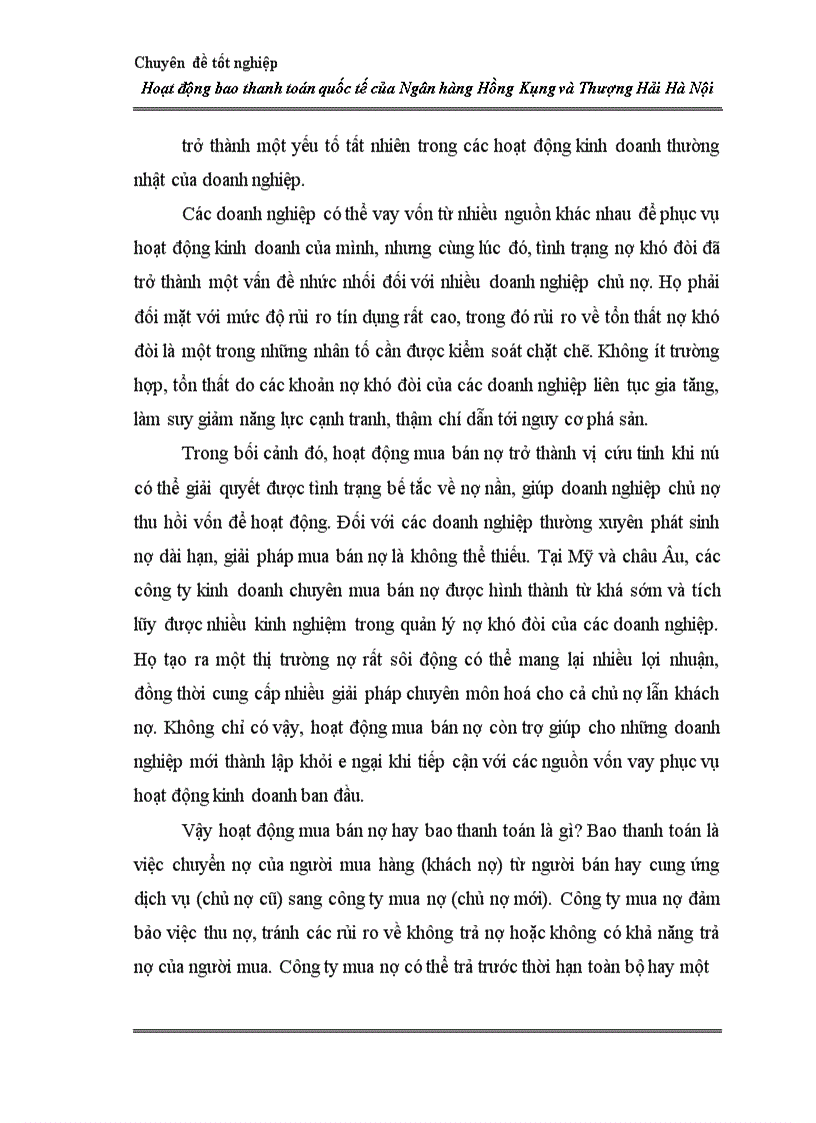 Chuyên đề tốt nghiệp
Hoạt động bao thanh toán quốc tế của Ngân hàng Hồng Kụng và Thượng Hải Hà Nội

trở thành một yếu tố tất nhiên trong các hoạt động kinh doanh thường nhật của doanh nghiệp.

Các doanh nghiệp có thể vay vốn từ nhiều nguồn khác nhau để phục vụ hoạt động kinh doanh của mình, nhưng cùng lúc đó, tình trạng nợ khó đòi đã trở thành một vấn đề nhức nhối đối với nhiều doanh nghiệp chủ nợ. Họ phải đối mặt với mức độ rủi ro tín dụng rất cao, trong đó rủi ro về tổn thất nợ khó đòi là một trong những nhân tố cần được kiểm soát chặt chẽ. Không ít trường hợp, tổn thất do các khoản nợ khó đòi của các doanh nghiệp liên tục gia tăng, làm suy giảm năng lực cạnh tranh, thậm chí dẫn tới nguy cơ phá sản.

Trong bối cảnh đó, hoạt động mua bán nợ trở thành vị cứu tinh khi nú có thể giải quyết được tình trạng bế tắc về nợ nần, giúp doanh nghiệp chủ nợ thu hồi vốn để hoạt động. Đối với các doanh nghiệp thường xuyên phát sinh nợ dài hạn, giải pháp mua bán nợ là không thể thiếu. Tại Mỹ và châu Âu, các công ty kinh doanh chuyên mua bán nợ được hình thành từ khá sớm và tích lũy được nhiều kinh nghiệm trong quản lý nợ khó đòi của các doanh nghiệp. Họ tạo ra một thị trường nợ rất sôi động có thể mang lại nhiều lợi nhuận, đồng thời cung cấp nhiều giải pháp chuyên môn hoá cho cả chủ nợ lẫn khách nợ. Không chỉ có vậy, hoạt động mua bán nợ còn trợ giúp cho những doanh nghiệp mới thành lập khỏi e ngại khi tiếp cận với các nguồn vốn vay phục vụ hoạt động kinh doanh ban đầu.

Vậy hoạt động mua bán nợ hay bao thanh toán là gì? Bao thanh toán là việc chuyển nợ của người mua hàng (khách nợ) từ người bán hay cung ứng dịch vụ (chủ nợ cũ) sang công ty mua nợ (chủ nợ mới). Công ty mua nợ đảm bảo việc thu nợ, tránh các rủi ro về không trả nợ hoặc không có khả năng trả nợ của người mua. Công ty mua nợ có thể trả trước thời hạn toàn bộ hay một